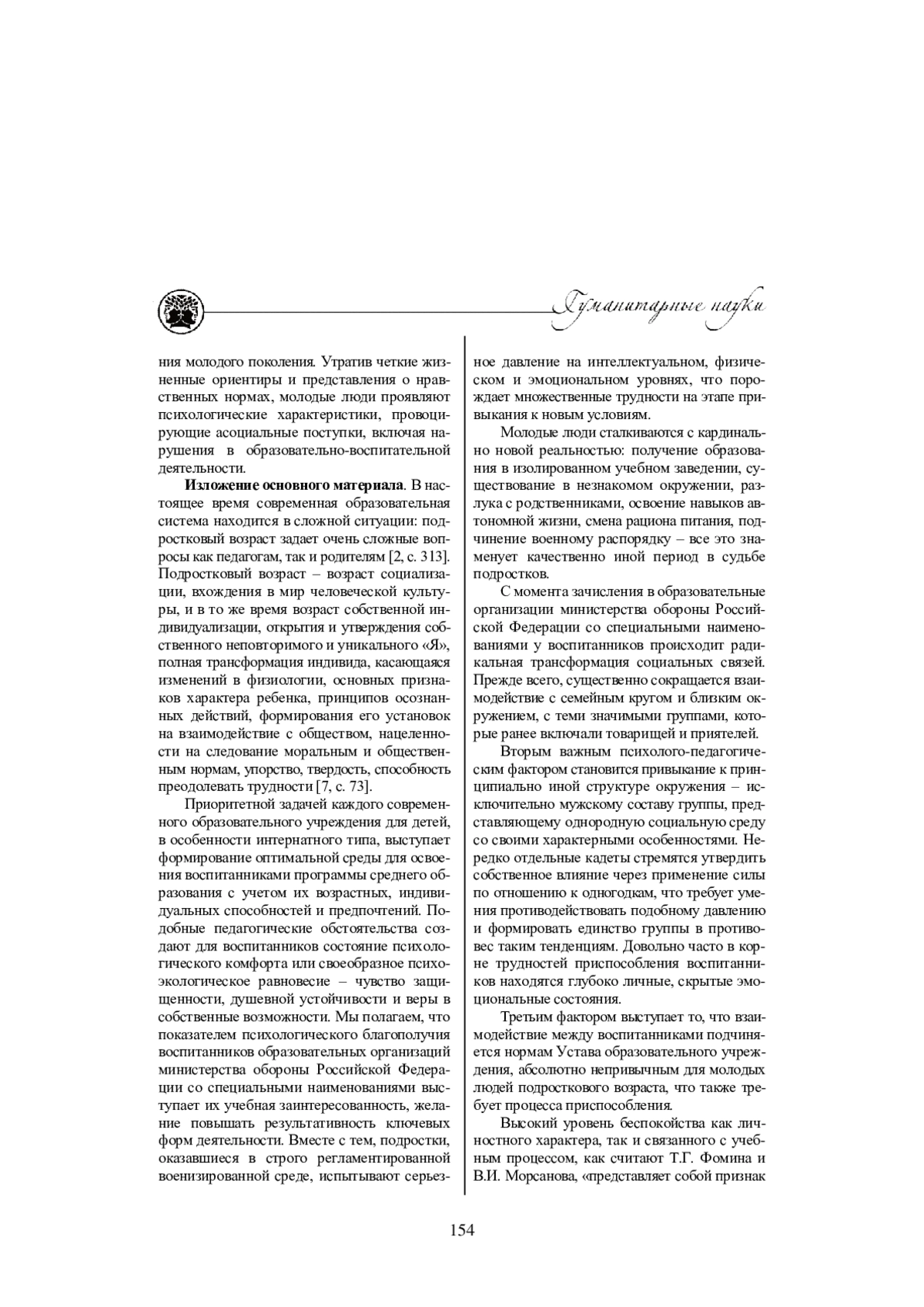 Гуманитарные науки

ния молодого поколения. Утратив четкие жизненные ориентиры и представления о нравственных нормах, молодые люди проявляют психологические характеристики, провоцирующие асоциальные поступки, включая нарушения в образовательно-воспитательной деятельности.

**Изложение основного материала**. В настоящее время современная образовательная система находится в сложной ситуации: подростковый возраст задает очень сложные вопросы как педагогам, так и родителям [2, с. 313]. Подростковый возраст – возраст социализации, вхождения в мир человеческой культуры, и в то же время возраст собственной индивидуализации, открытия и утверждения собственного неповторимого и уникального «Я», полная трансформация индивида, касающаяся изменений в физиологии, основных признаков характера ребенка, принципов осознанных действий, формирования его установок на взаимодействие с обществом, нацеленности на следование моральным и общественным нормам, упорство, твердость, способность преодолевать трудности [7, с. 73].

Приоритетной задачей каждого современного образовательного учреждения для детей, в особенности интернатного типа, выступает формирование оптимальной среды для освоения воспитанниками программы среднего образования с учетом их возрастных, индивидуальных способностей и предпочтений. Подобные педагогические обстоятельства создают для воспитанников состояние психологического комфорта или своеобразное психоэкологическое равновесие – чувство защищенности, душевной устойчивости и веры в собственные возможности. Мы полагаем, что показателем психологического благополучия воспитанников образовательных организаций министерства обороны Российской Федерации со специальными наименованиями выступает их учебная заинтересованность, желание повышать результативность ключевых форм деятельности. Вместе с тем, подростки, оказавшиеся в строго регламентированной военизированной среде, испытывают серьезное давление на интеллектуальном, физическом и эмоциональном уровнях, что порождает множественные трудности на этапе привыкания к новым условиям.

Молодые люди сталкиваются с кардинально новой реальностью: получение образования в изолированном учебном заведении, существование в незнакомом окружении, разлука с родственниками, освоение навыков автономной жизни, смена рациона питания, подчинение военному распорядку – все это знаменует качественно иной период в судьбе подростков.

С момента зачисления в образовательные организации министерства обороны Российской Федерации со специальными наименованиями у воспитанников происходит радикальная трансформация социальных связей. Прежде всего, существенно сокращается взаимодействие с семейным кругом и близким окружением, с теми значимыми группами, которые ранее включали товарищей и приятелей.

Вторым важным психолого-педагогическим фактором становится привыкание к принципиально иной структуре окружения – исключительно мужскому составу группы, представляющему однородную социальную среду со своими характерными особенностями. Нередко отдельные кадеты стремятся утвердить собственное влияние через применение силы по отношению к одногодкам, что требует умения противодействовать подобному давлению и формировать единство группы в противовес таким тенденциям. Довольно часто в корне трудностей приспособления воспитанников находятся глубоко личные, скрытые эмоциональные состояния.

Третьим фактором выступает то, что взаимодействие между воспитанниками подчиняется нормам Устава образовательного учреждения, абсолютно непривычным для молодых людей подросткового возраста, что также требует процесса приспособления.

Высокий уровень беспокойства как личностного характера, так и связанного с учебным процессом, как считают Т.Г. Фомина и В.И. Морсанова, «представляет собой признак

154